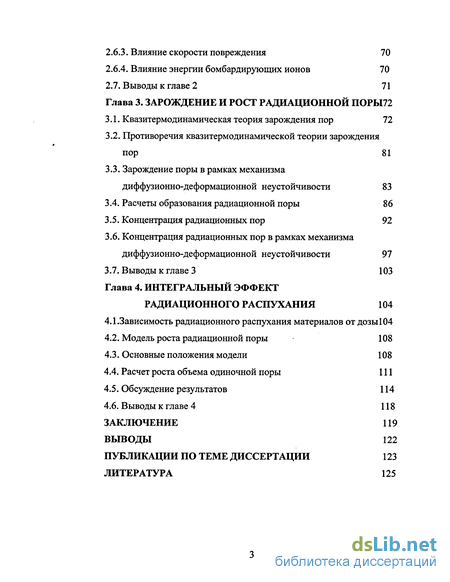 2.6.3. Влияние скорости повреждения 70
2.6.4. Влияние энергии бомбардирующих ионов 70
2.7. Выводы к главе 2 71
Глава 3. ЗАРОЖДЕНИЕ И РОСТ РАДИАЦИОННОЙ ПОРЫ 72
3.1. Квазитермодинамическая теория зарождения пор 72
3.2. Противоречия квазитермодинамической теории зарождения пор 81
3.3. Зарождение поры в рамках механизма диффузионно-деформационной неустойчивости 83
3.4. Расчеты образования радиационной поры 86
3.5. Концентрация радиационных пор 92
3.6. Концентрация радиационных пор в рамках механизма диффузионно-деформационной неустойчивости 97
3.7. Выводы к главе 3 103
Глава 4. ИНТЕГРАЛЬНЫЙ ЭФФЕКТ РАДИАЦИОННОГО РАСПУХАНИЯ 104
4.1.Зависимость радиационного распухания материалов от дозы 104
4.2. Модель роста радиационной поры 108
4.3. Основные положения модели 108
4.4. Расчет роста объема одиночной поры 111
4.5. Обсуждение результатов 114
4.6. Выводы к главе 4 118
ЗАКЛЮЧЕНИЕ 119
ВЫВОДЫ 122
ПУБЛИКАЦИИ ПО ТЕМЕ ДИССЕРТАЦИИ 123
ЛИТЕРАТУРА 125

3

dsLib.net
библиотека диссертаций